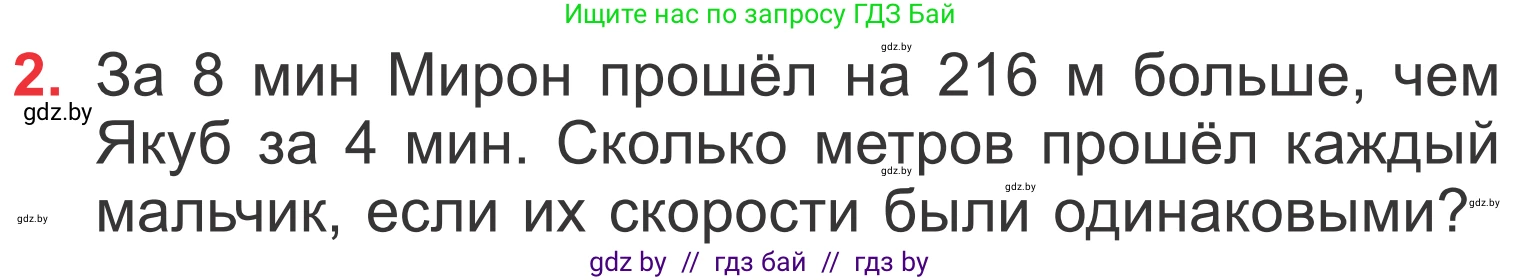 Ищите нас по запросу ГДЗ Бай

gdz.by

2. За 8 мин Мирон прошёл на 216 м больше, чем Якуб за 4 мин. Сколько метров прошёл каждый мальчик, если их скорости были одинаковыми?

gdz.by

gdz.by

gdz.by

gdz.by

gdz.by

gdz by // гдз бай // гдз by